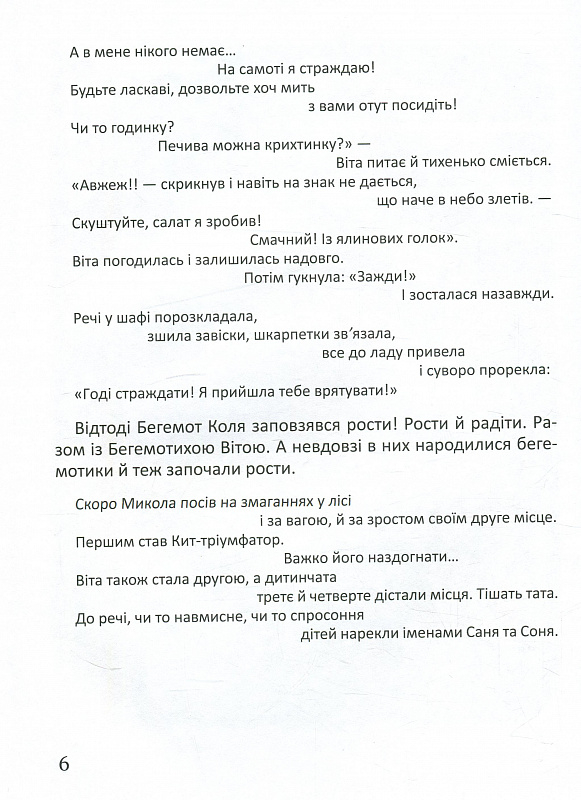 А в мене нікого немає…
На самоті я страждаю!
Будьте ласкаві, дозвольте хоч мить
з вами отут посидіть!

Чи то годинку?
Печива можна крихтинку?» —
Віта питає й тихенько сміється.
«Авжеж!! — скрикнув і навіть на знак не дається,
що наче в небо злетів. —
Скуштуйте, салат я зробив!
Смачний! Із ялинових голок».
Віта погодилась і залишилась надовго.
Потім гукнула: «Зажди!»
І зосталася назавжди.

Речі у шафі порозкладала,
зшила завіски, шкарпетки зв'язала,
все до ладу привела
і суворо прорекла:
«Годі страждати! Я прийшла тебе врятувати!»

Відтоді Бегемот Коля заповзявся рости! Рости й радіти. Разом із Бегемотихою Вітою. А невдовзі в них народилися бегемотики й теж започали рости.

Скоро Микола посів на змаганнях у лісі
і за вагою, й за зростом своїм друге місце.
Першим став Кит-тріумфатор.
Важко його наздогнати…
Віта також стала другою, а дитинчата
третє й четверте дістали місця. Тішать тата.
До речі, чи то навмисне, чи то спросоння
дітей нарекли іменами Саня та Соня.

6